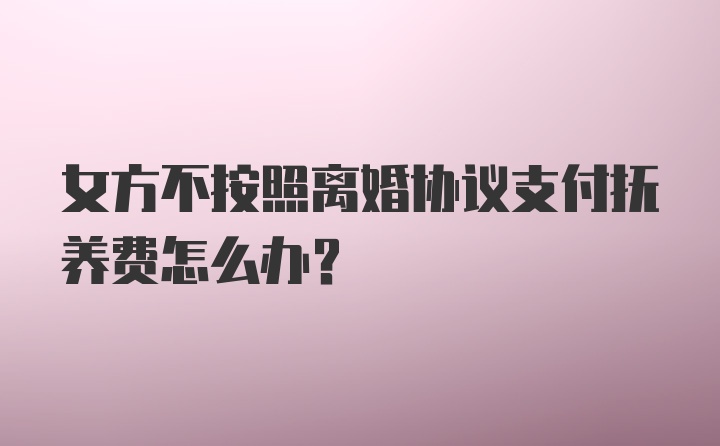 女方不按照离婚协议支付抚养费怎么办？